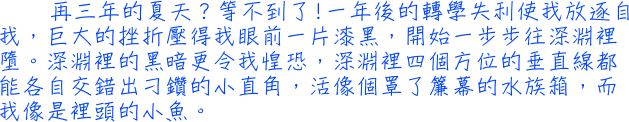 再三年的夏天？等不到了！一年後的轉學失利使我放逐自我，巨大的挫折壓得我眼前一片漆黑，開始一步步往深淵裡墮。深淵裡的黑暗更令我惶恐，深淵裡四個方位的垂直線都能各自交錯出刁鑽的小直角，活像個罩了簾幕的水族箱，而我像是裡頭的小魚。